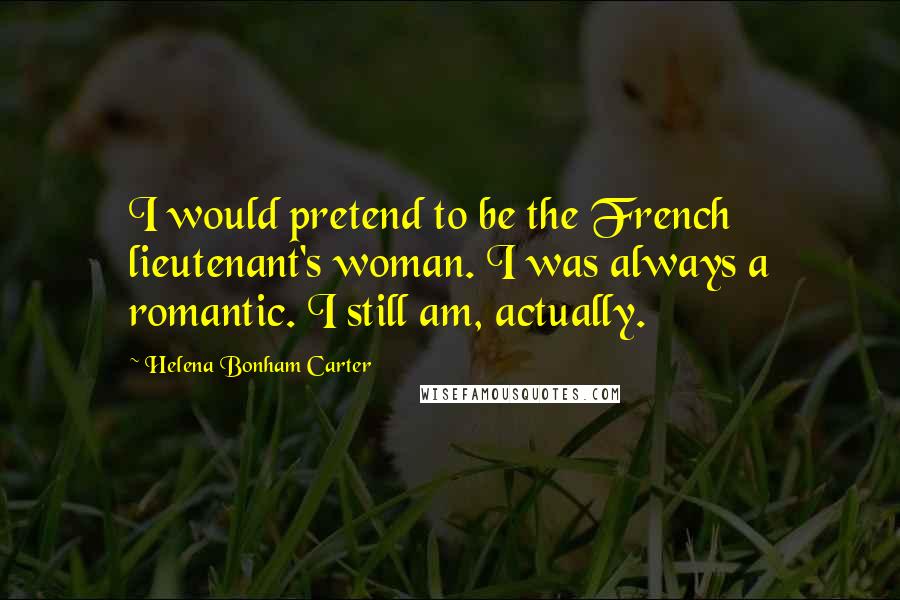 I would pretend to be the French lieutenant's woman. I was always a romantic. I still am, actually.

~ Helena Bonham Carter

WISEFAMOUSQUOTES.COM